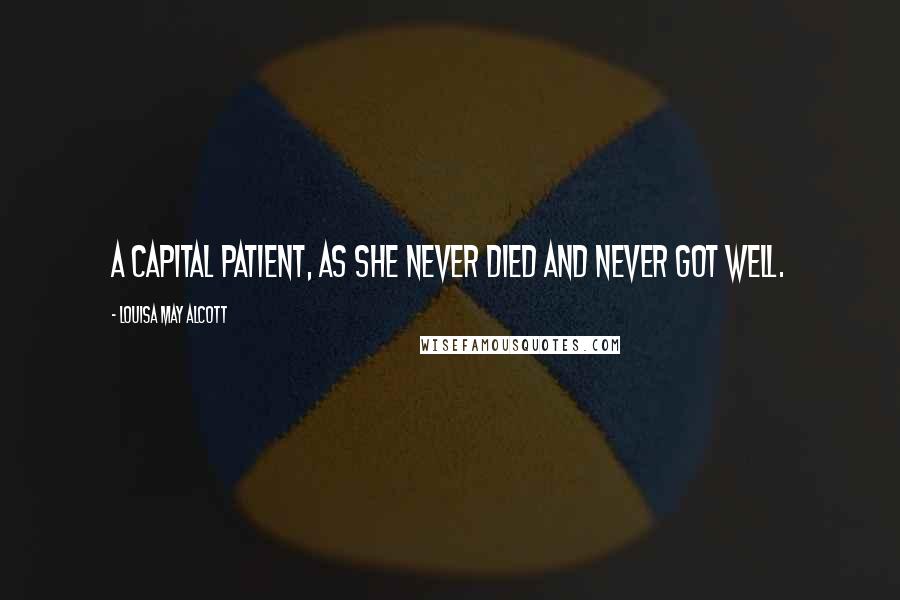 A CAPITAL PATIENT, AS SHE NEVER DIED AND NEVER GOT WELL.

- LOUISA MAY ALCOTT

WISEFAMOUSQUOTES.COM